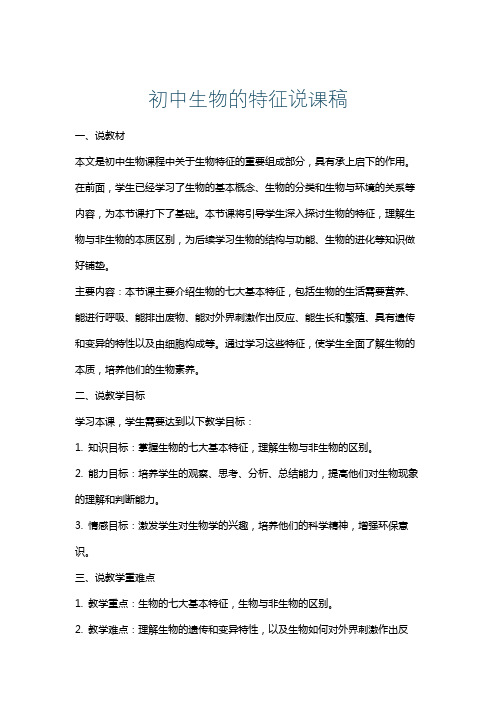 初中生物的特征说课稿

一、说教材

本文是初中生物课程中关于生物特征的重要组成部分，具有承上启下的作用。在前面，学生已经学习了生物的基本概念、生物的分类和生物与环境的关系等内容，为本节课打下了基础。本节课将引导学生深入探讨生物的特征，理解生物与非生物的本质区别，为后续学习生物的结构与功能、生物的进化等知识做好铺垫。

主要内容：本节课主要介绍生物的七大基本特征，包括生物的生活需要营养、能进行呼吸、能排出废物、能对外界刺激作出反应、能生长和繁殖、具有遗传和变异的特性以及由细胞构成等。通过学习这些特征，使学生全面了解生物的本质，培养他们的生物素养。

二、说教学目标

学习本课，学生需要达到以下教学目标：

1. 知识目标：掌握生物的七大基本特征，理解生物与非生物的区别。

2. 能力目标：培养学生的观察、思考、分析、总结能力，提高他们对生物现象的理解和判断能力。

3. 情感目标：激发学生对生物学的兴趣，培养他们的科学精神，增强环保意识。

三、说教学重难点

1. 教学重点：生物的七大基本特征，生物与非生物的区别。

2. 教学难点：理解生物的遗传和变异特性，以及生物如何对外界刺激作出反